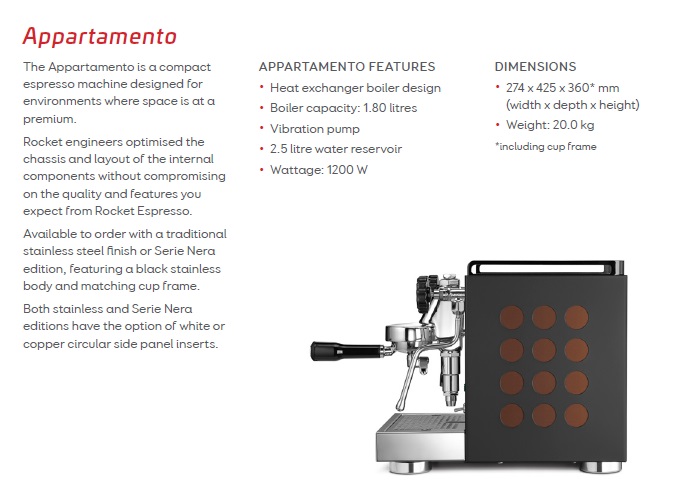 Appartamento

The Appartamento is a compact espresso machine designed for environments where space is at a premium.

Rocket engineers optimised the chassis and layout of the internal components without compromising on the quality and features you expect from Rocket Espresso.

Available to order with a traditional stainless steel finish or Serie Nera edition, featuring a black stainless body and matching cup frame.

Both stainless and Serie Nera editions have the option of white or copper circular side panel inserts.

APPARTAMENTO FEATURES
• Heat exchanger boiler design
• Boiler capacity: 1.80 litres
• Vibration pump
• 2.5 litre water reservoir
• Wattage: 1200 W

DIMENSIONS
• 274 x 425 x 360* mm (width x depth x height)
• Weight: 20.0 kg
*including cup frame